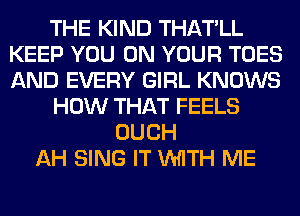 THE KIND THAT'LL
KEEP YOU ON YOUR TOES
AND EVERY GIRL KNOWS
HOW THAT FEELS
OUCH
AH SING IT WITH ME